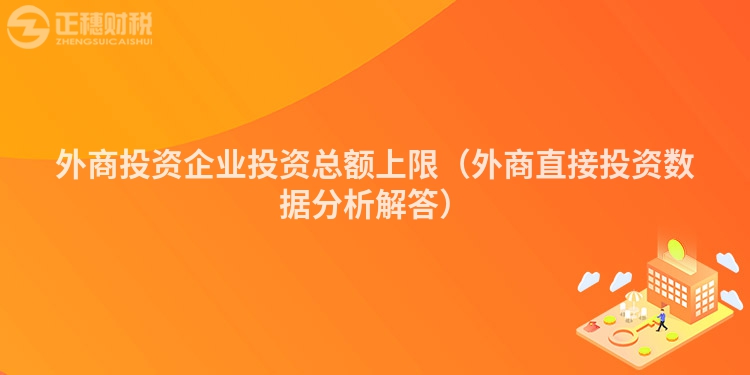 正穗财税
ZHENGSUICAISHUI

外商投资企业投资总额上限（外商直接投资数据分析解答）